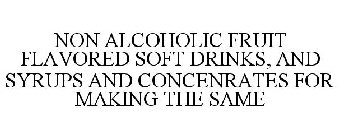 NON ALCOHOLIC FRUIT FLAVORED SOFT DRINKS, AND SYRUPS AND CONCENRATES FOR MAKING THE SAME